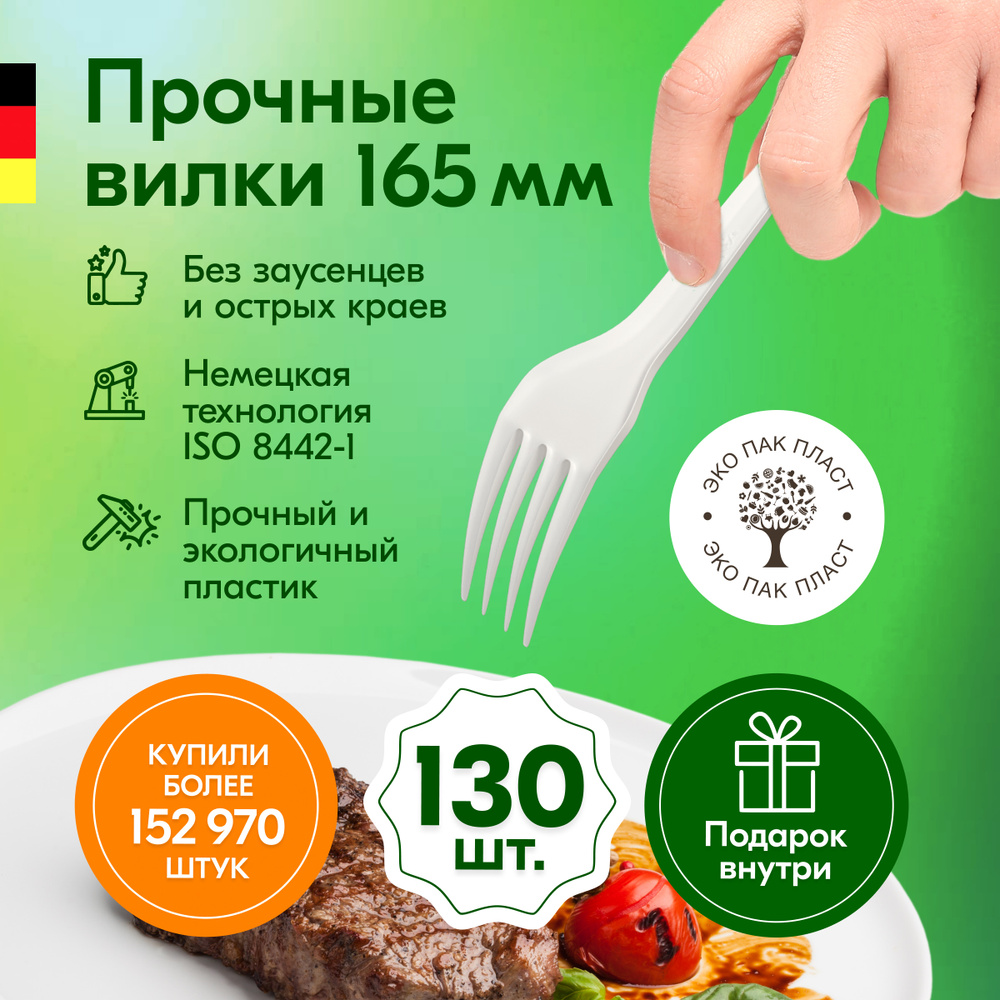 Прочные вилки 165 мм

Без заусенцев и острых краев

Немецкая технология ISO 8442-1

Прочный и экологичный пластик

ЭКО ПАК ПЛАСТ
ЭКО ПАК ПЛАСТ

КУПИЛИ БОЛЕЕ 152 970 ШТУК

130 шт.

Подарок внутри